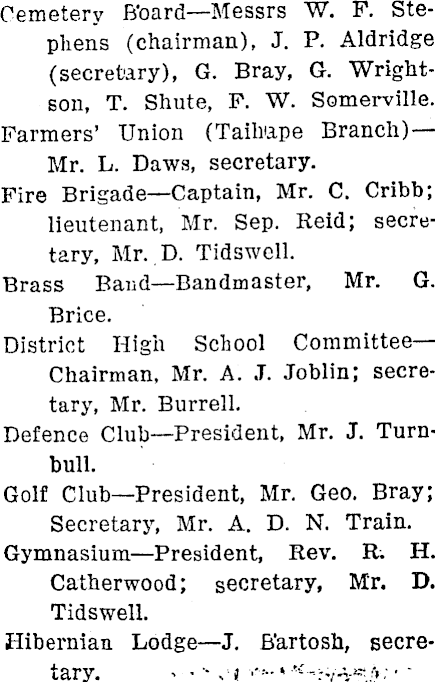 Cemetery Board—Messrs W. F. Stephens (chairman), J. P. Aldridge (secretary), G. Bray, G. Wrightson, T. Shute, F. W. Somerville.

Farmers' Union (Taihape Branch)—Mr. L. Daws, secretary.

Fire Brigade—Captain, Mr. C. Cribb; lieutenant, Mr. Sep. Reid; secretary, Mr. D. Tidswell.

Brass Band—Bandmaster, Mr. G. Brice.

District High School Committee—Chairman, Mr. A. J. Joblin; secretary, Mr. Burrell.

Defence Club—President, Mr. J. Turnbull.

Golf Club—President, Mr. Geo. Bray; Secretary, Mr. A. D. N. Train.

Gymnasium—President, Rev. R. H. Catherwood; secretary, Mr. D. Tidswell.

Hibernian Lodge—J. Bartosh, secretary.